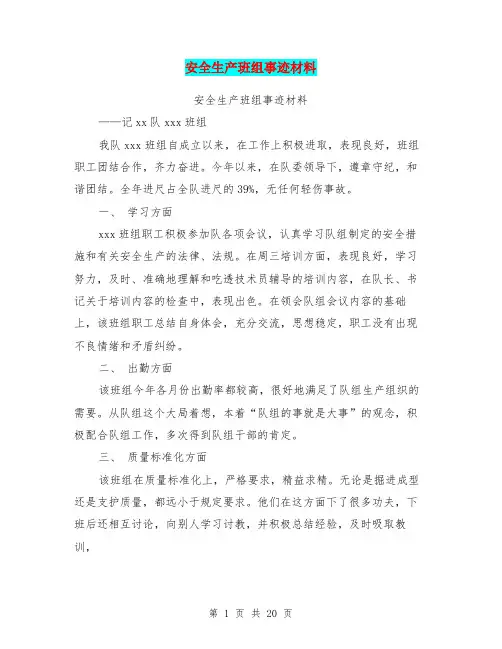 安全生产班组事迹材料

安全生产班组事迹材料

——记 xx 队 xxx 班组

我队 xxx 班组自成立以来，在工作上积极进取，表现良好，班组职工团结合作，齐力奋进。今年以来，在队委领导下，遵章守纪，和谐团结。全年进尺占全队进尺的 39%，无任何轻伤事故。

一、 学习方面

xxx 班组职工积极参加队各项会议，认真学习队组制定的安全措施和有关安全生产的法律、法规。在周三培训方面，表现良好，学习努力，及时、准确地理解和吃透技术员辅导的培训内容，在队长、书记关于培训内容的检查中，表现出色。在领会队组会议内容的基础上，该班组职工总结自身体会，充分交流，思想稳定，职工没有出现不良情绪和矛盾纠纷。

二、 出勤方面

该班组今年各月份出勤率都较高，很好地满足了队组生产组织的需要。从队组这个大局着想，本着“队组的事就是大事”的观念，积极配合队组工作，多次得到队组干部的肯定。

三、 质量标准化方面

该班组在质量标准化上，严格要求，精益求精。无论是掘进成型还是支护质量，都远小于规定要求。他们在这方面下了很多功夫，下班后还相互讨论，向别人学习讨教，并积极总结经验，及时吸取教训，

第 1 页 共 20 页